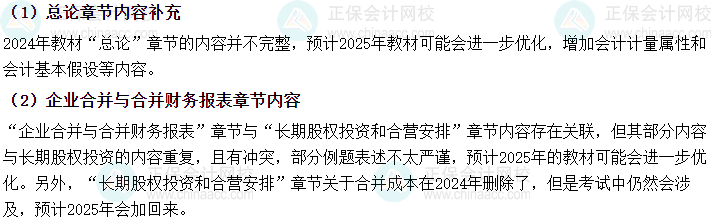 （1）总论章节内容补充

2024年教材“总论”章节的内容并不完整，预计2025年教材可能会进一步优化，增加会计计量属性和会计基本假设等内容。

（2）企业合并与合并财务报表章节内容

“企业合并与合并财务报表”章节与“长期股权投资和合营安排”章节内容存在关联，但其部分内容与长期股权投资的内容重复，且有冲突，部分例题表述不太严谨，预计2025年的教材可能会进一步优化。另外，“长期股权投资和合营安排”章节关于合并成本在2024年删除了，但是考试中仍然会涉及，预计2025年会加回来。

正保会计网校
www.chinaacc.com
正保会计网校
www.chinaacc.com
正保会计网校
www.chinaacc.com
正保会计网校
www.chinaacc.com